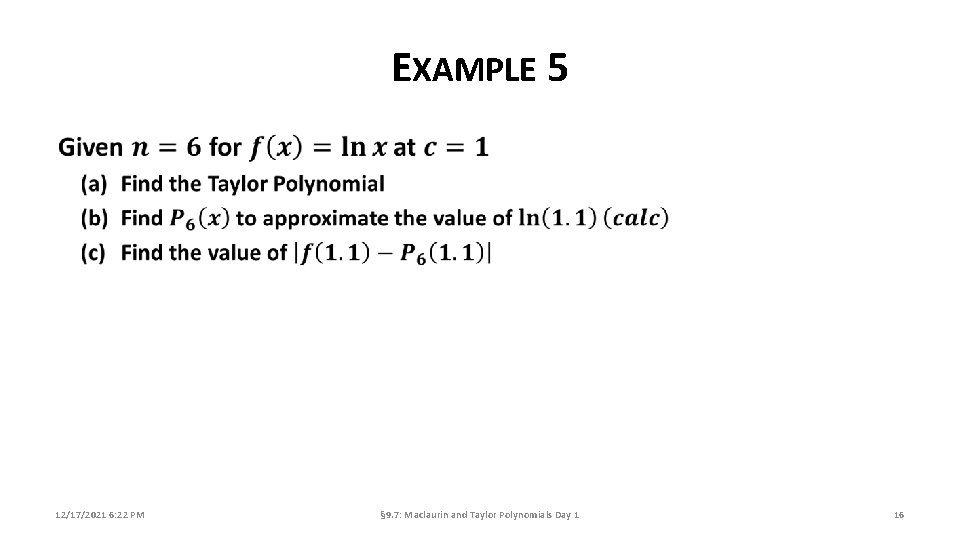 EXAMPLE 5

Given $n = 6$ for $f(x) = \ln x$ at $c = 1$

(a) Find the Taylor Polynomial

(b) Find $P_6(x)$ to approximate the value of $\ln(1.1)$ $(calc)$

(c) Find the value of $|f(1.1) - P_6(1.1)|$

12/17/2021 6:22 PM

§9.7: Maclaurin and Taylor Polynomials Day 1

16